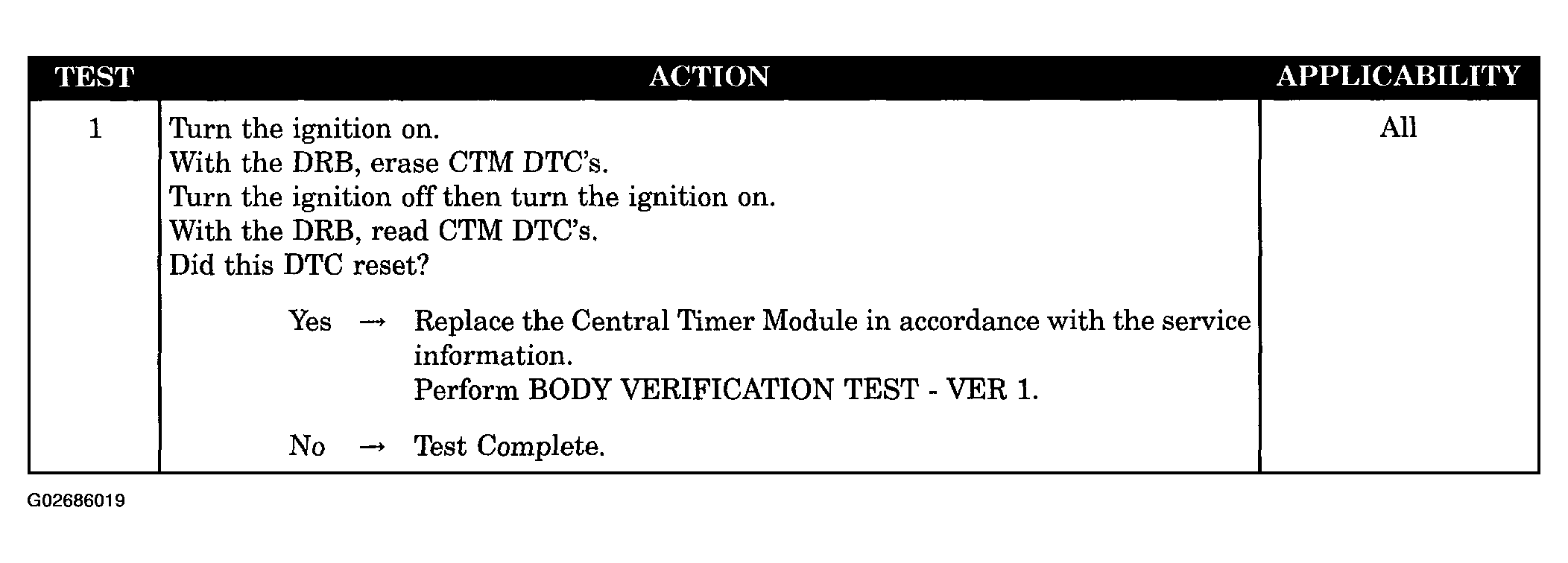 | TEST | ACTION | APPLICABILITY |
|---|---|---|
| 1 | Turn the ignition on. With the DRB, erase CTM DTC's. Turn the ignition off then turn the ignition on. With the DRB, read CTM DTC's. Did this DTC reset? Yes → Replace the Central Timer Module in accordance with the service information. Perform BODY VERIFICATION TEST - VER 1. No → Test Complete. | All |

G02686019